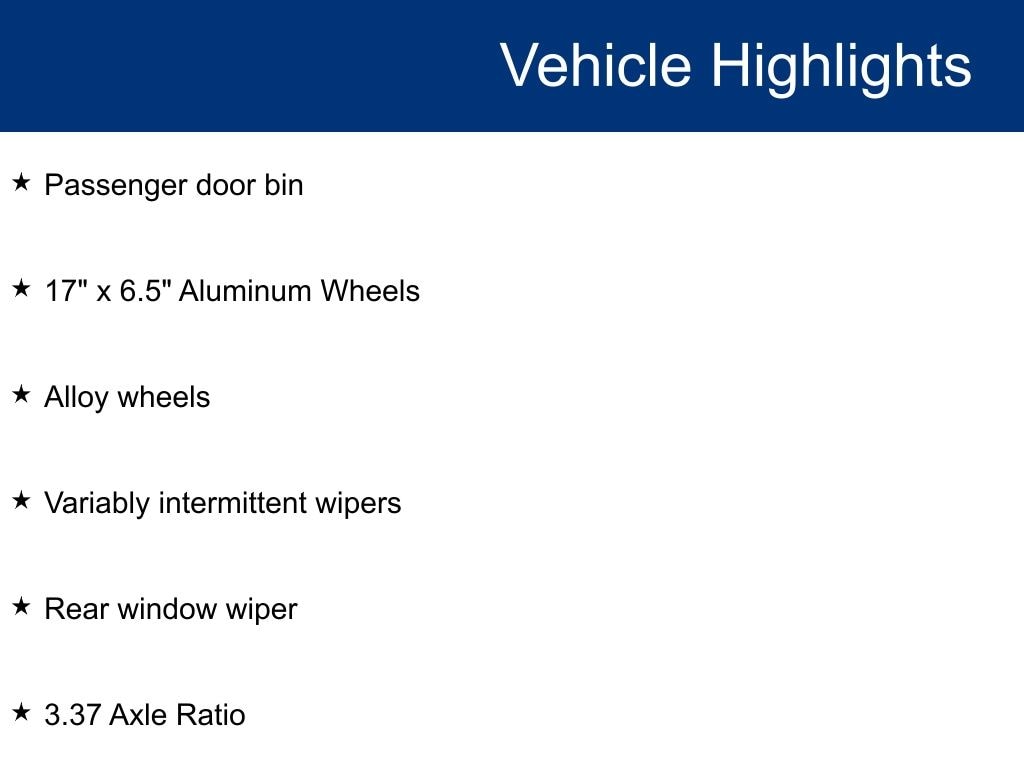 Vehicle Highlights

★ Passenger door bin

★ 17" x 6.5" Aluminum Wheels

★ Alloy wheels

★ Variably intermittent wipers

★ Rear window wiper

★ 3.37 Axle Ratio